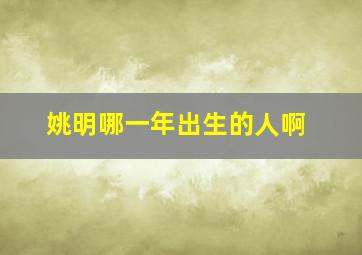 姚明哪一年出生的人啊